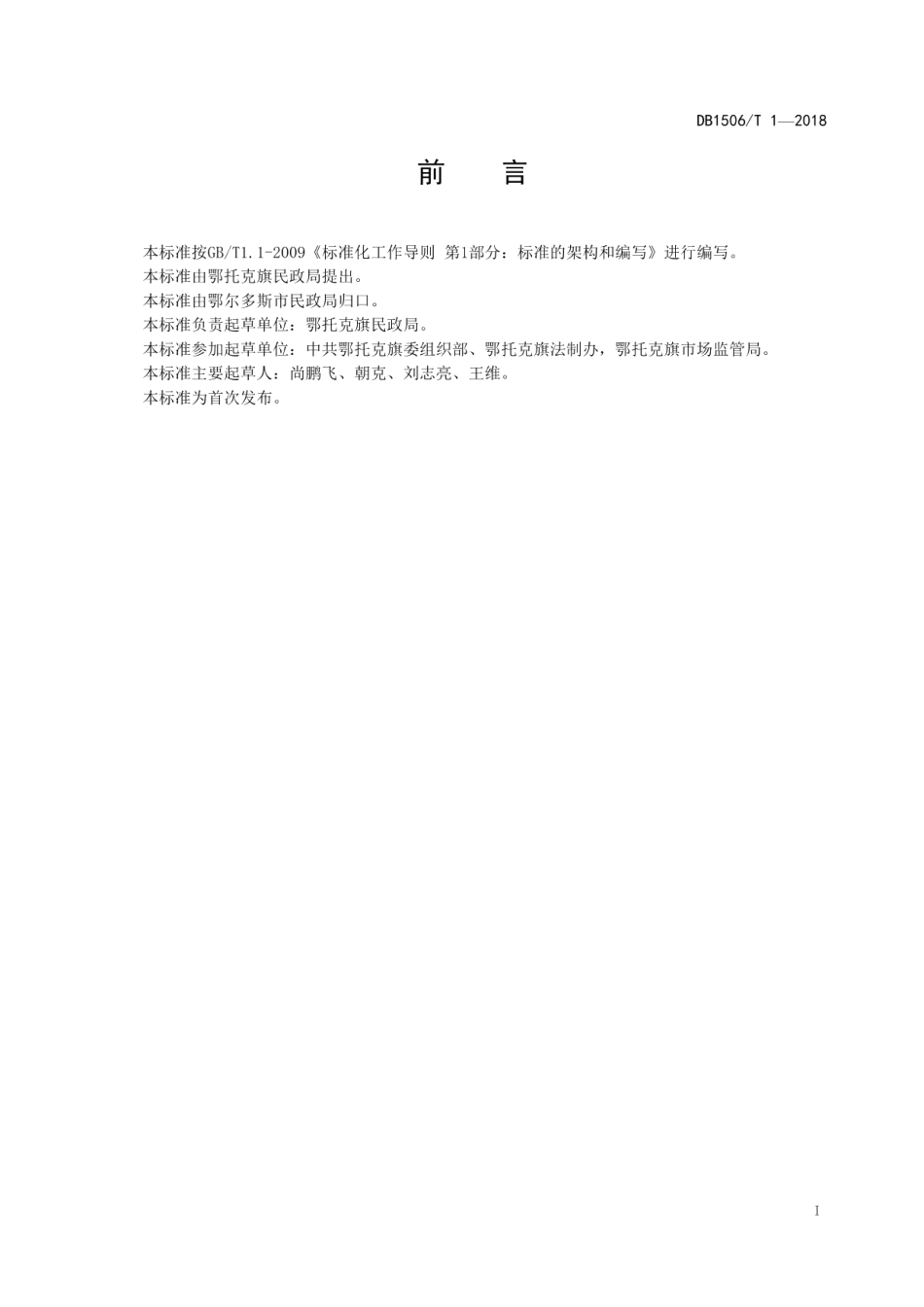 DB1506/T 1—2018

前　言

本标准按GB/T1.1-2009《标准化工作导则 第1部分：标准的架构和编写》进行编写。
本标准由鄂托克旗民政局提出。
本标准由鄂尔多斯市民政局归口。
本标准负责起草单位：鄂托克旗民政局。
本标准参加起草单位：中共鄂托克旗委组织部、鄂托克旗法制办，鄂托克旗市场监管局。
本标准主要起草人：尚鹏飞、朝克、刘志亮、王维。
本标准为首次发布。

I